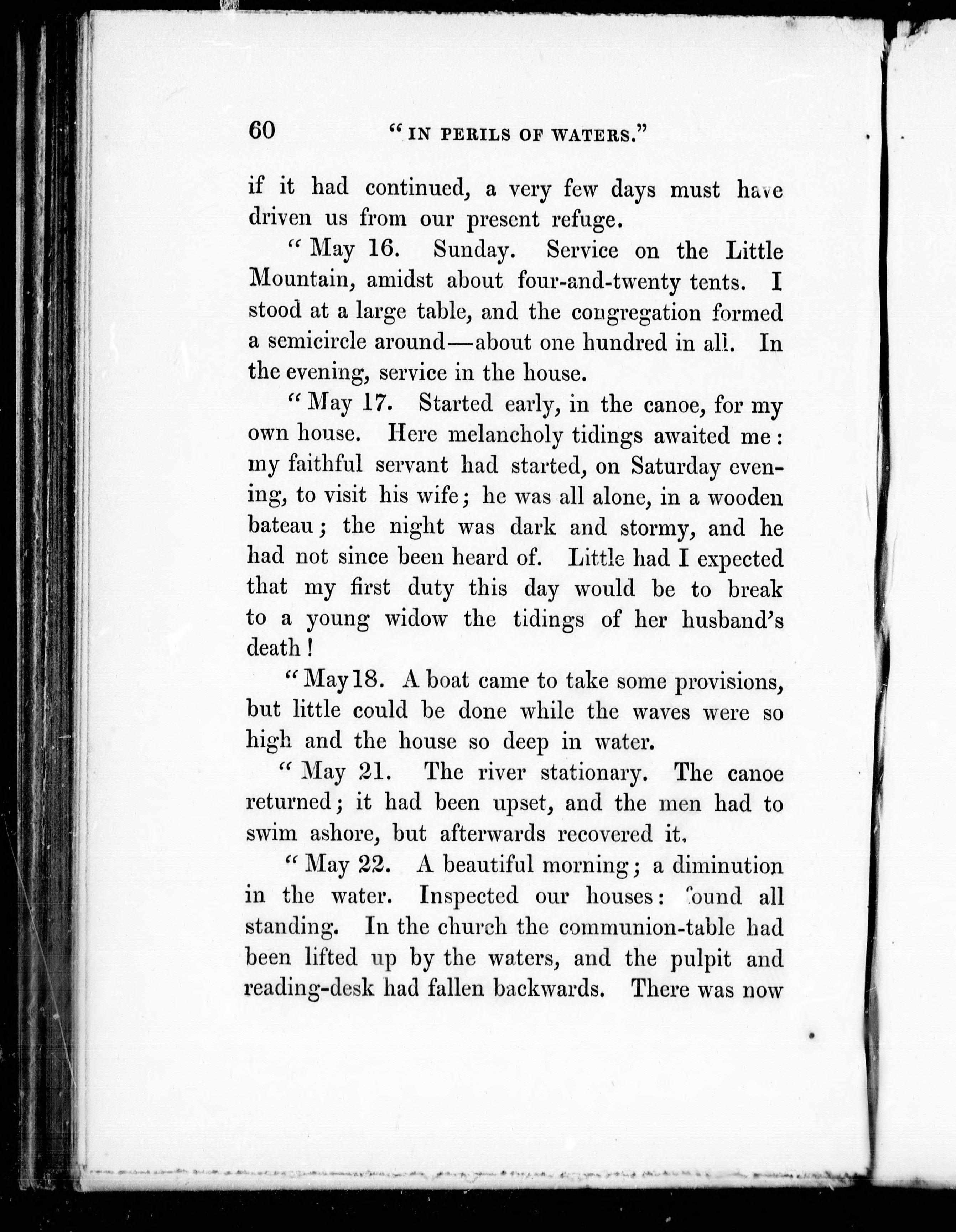 60 "IN PERILS OF WATERS."

if it had continued, a very few days must have driven us from our present refuge.

"May 16. Sunday. Service on the Little Mountain, amidst about four-and-twenty tents. I stood at a large table, and the congregation formed a semicircle around—about one hundred in all. In the evening, service in the house.

"May 17. Started early, in the canoe, for my own house. Here melancholy tidings awaited me: my faithful servant had started, on Saturday evening, to visit his wife; he was all alone, in a wooden bateau; the night was dark and stormy, and he had not since been heard of. Little had I expected that my first duty this day would be to break to a young widow the tidings of her husband's death!

"May 18. A boat came to take some provisions, but little could be done while the waves were so high and the house so deep in water.

"May 21. The river stationary. The canoe returned; it had been upset, and the men had to swim ashore, but afterwards recovered it.

"May 22. A beautiful morning; a diminution in the water. Inspected our houses: found all standing. In the church the communion-table had been lifted up by the waters, and the pulpit and reading-desk had fallen backwards. There was now